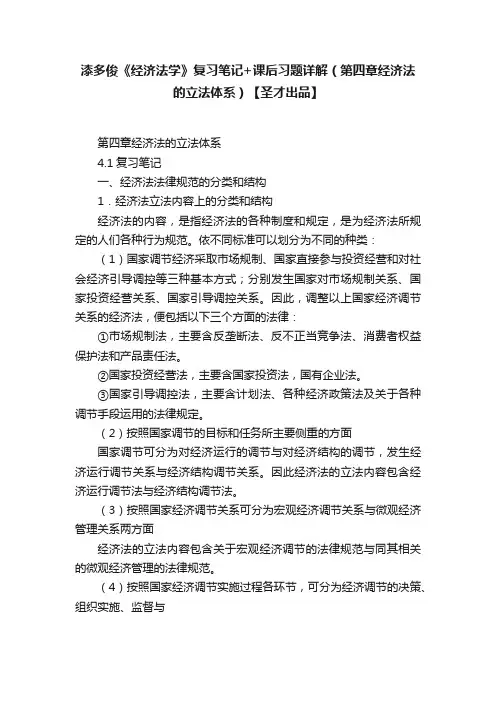 漆多俊《经济法学》复习笔记+课后习题详解（第四章经济法的立法体系）【圣才出品】

第四章经济法的立法体系

4.1 复习笔记

一、经济法法律规范的分类和结构

1．经济法立法内容上的分类和结构

经济法的内容，是指经济法的各种制度和规定，是为经济法所规定的人们各种行为规范。依不同标准可以划分为不同的种类：

（1）国家调节经济采取市场规制、国家直接参与投资经营和对社会经济引导调控等三种基本方式；分别发生国家对市场规制关系、国家投资经营关系、国家引导调控关系。因此，调整以上国家经济调节关系的经济法，便包括以下三个方面的法律：

①市场规制法，主要含反垄断法、反不正当竞争法、消费者权益保护法和产品责任法。

②国家投资经营法，主要含国家投资法，国有企业法。

③国家引导调控法，主要含计划法、各种经济政策法及关于各种调节手段运用的法律规定。

（2）按照国家调节的目标和任务所主要侧重的方面

国家调节可分为对经济运行的调节与对经济结构的调节，发生经济运行调节关系与经济结构调节关系。因此经济法的立法内容包含经济运行调节法与经济结构调节法。

（3）按照国家经济调节关系可分为宏观经济调节关系与微观经济管理关系两方面

经济法的立法内容包含关于宏观经济调节的法律规范与同其相关的微观经济管理的法律规范。

（4）按照国家经济调节实施过程各环节，可分为经济调节的决策、组织实施、监督与